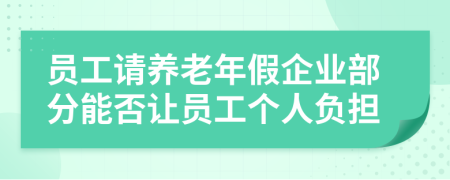 员工请养老年假企业部分能否让员工个人负担